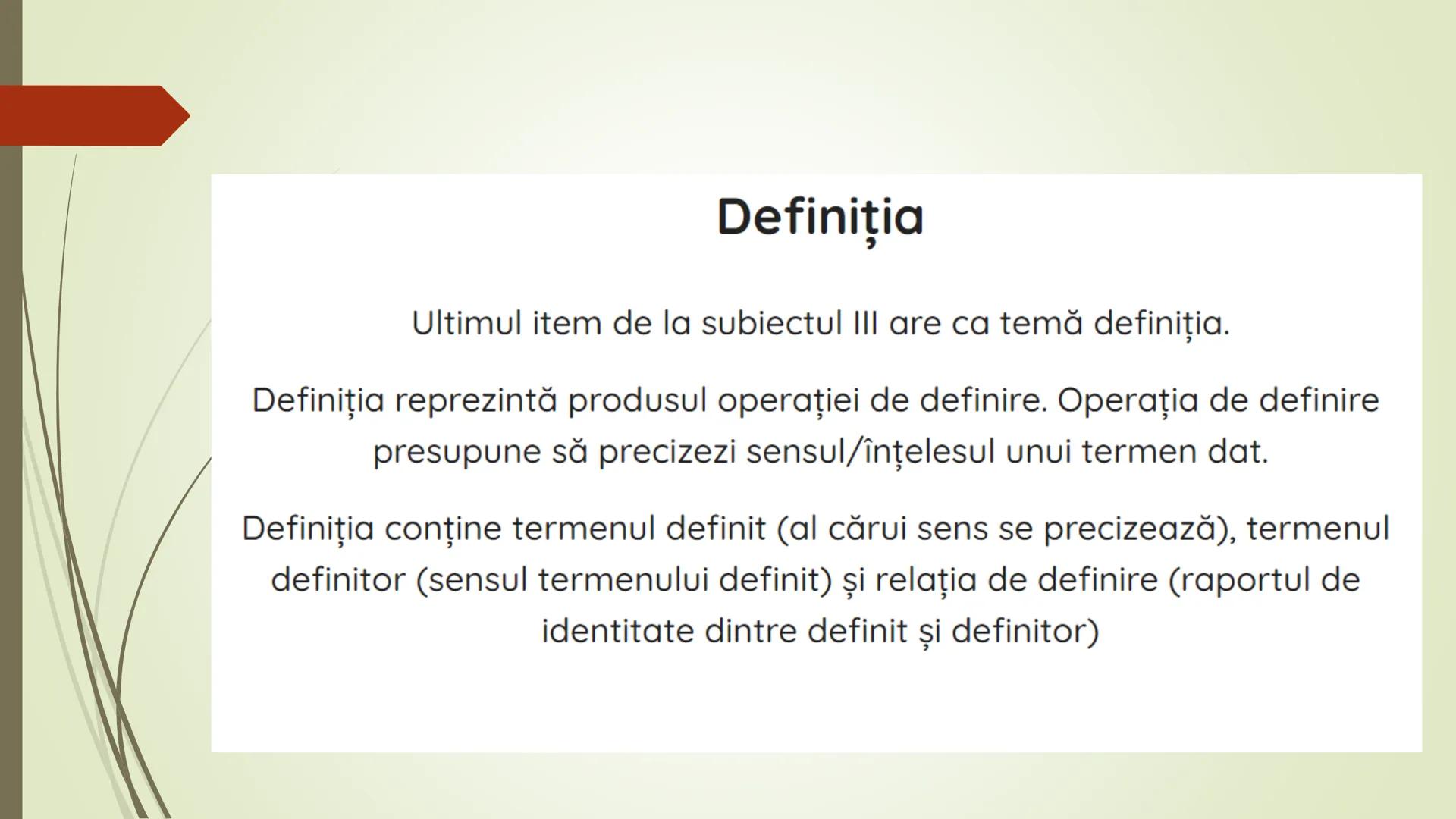 Definiția

Ultimul item de la subiectul III are ca temă definiția.

Definiția reprezintă produsul operației de definire. Operația de definire presupune să precizezi sensul/înțelesul unui termen dat.

Definiția conține termenul definit (al cărui sens se precizează), termenul definitor (sensul termenului definit) și relația de definire (raportul de identitate dintre definit și definitor)